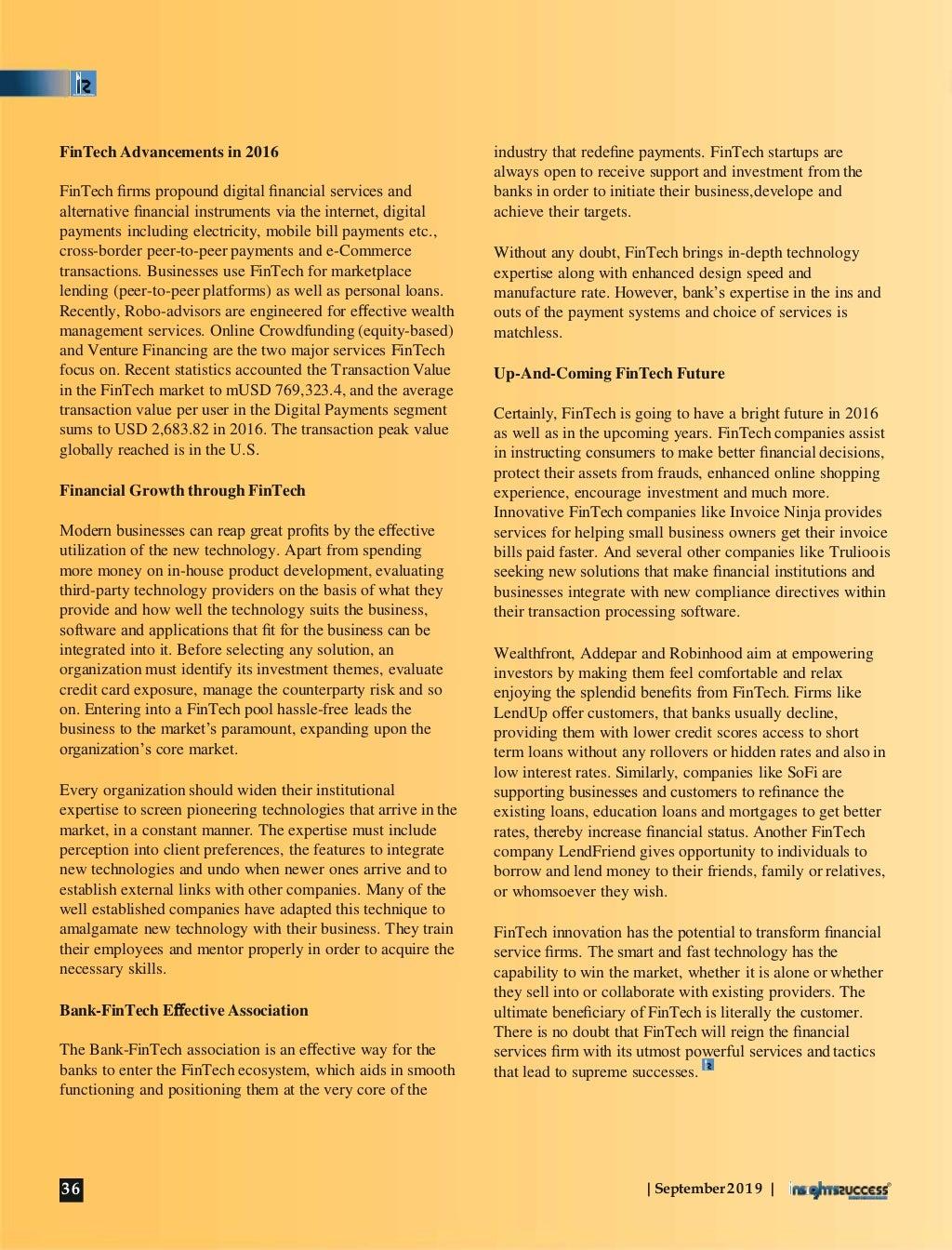 FinTech Advancements in 2016

FinTech firms propound digital financial services and alternative financial instruments via the internet, digital payments including electricity, mobile bill payments etc., cross-border peer-to-peer payments and e-Commerce transactions. Businesses use FinTech for marketplace lending (peer-to-peer platforms) as well as personal loans. Recently, Robo-advisors are engineered for effective wealth management services. Online Crowdfunding (equity-based) and Venture Financing are the two major services FinTech focus on. Recent statistics accounted the Transaction Value in the FinTech market to mUSD 769,323.4, and the average transaction value per user in the Digital Payments segment sums to USD 2,683.82 in 2016. The transaction peak value globally reached is in the U.S.

Financial Growth through FinTech

Modern businesses can reap great profits by the effective utilization of the new technology. Apart from spending more money on in-house product development, evaluating third-party technology providers on the basis of what they provide and how well the technology suits the business, software and applications that fit for the business can be integrated into it. Before selecting any solution, an organization must identify its investment themes, evaluate credit card exposure, manage the counterparty risk and so on. Entering into a FinTech pool hassle-free leads the business to the market's paramount, expanding upon the organization's core market.

Every organization should widen their institutional expertise to screen pioneering technologies that arrive in the market, in a constant manner. The expertise must include perception into client preferences, the features to integrate new technologies and undo when newer ones arrive and to establish external links with other companies. Many of the well established companies have adapted this technique to amalgamate new technology with their business. They train their employees and mentor properly in order to acquire the necessary skills.

Bank-FinTech Effective Association

The Bank-FinTech association is an effective way for the banks to enter the FinTech ecosystem, which aids in smooth functioning and positioning them at the very core of the industry that redefine payments. FinTech startups are always open to receive support and investment from the banks in order to initiate their business,develope and achieve their targets.

Without any doubt, FinTech brings in-depth technology expertise along with enhanced design speed and manufacture rate. However, bank's expertise in the ins and outs of the payment systems and choice of services is matchless.

Up-And-Coming FinTech Future

Certainly, FinTech is going to have a bright future in 2016 as well as in the upcoming years. FinTech companies assist in instructing consumers to make better financial decisions, protect their assets from frauds, enhanced online shopping experience, encourage investment and much more. Innovative FinTech companies like Invoice Ninja provides services for helping small business owners get their invoice bills paid faster. And several other companies like Trulioois seeking new solutions that make financial institutions and businesses integrate with new compliance directives within their transaction processing software.

Wealthfront, Addepar and Robinhood aim at empowering investors by making them feel comfortable and relax enjoying the splendid benefits from FinTech. Firms like LendUp offer customers, that banks usually decline, providing them with lower credit scores access to short term loans without any rollovers or hidden rates and also in low interest rates. Similarly, companies like SoFi are supporting businesses and customers to refinance the existing loans, education loans and mortgages to get better rates, thereby increase financial status. Another FinTech company LendFriend gives opportunity to individuals to borrow and lend money to their friends, family or relatives, or whomsoever they wish.

FinTech innovation has the potential to transform financial service firms. The smart and fast technology has the capability to win the market, whether it is alone or whether they sell into or collaborate with existing providers. The ultimate beneficiary of FinTech is literally the customer. There is no doubt that FinTech will reign the financial services firm with its utmost powerful services and tactics that lead to supreme successes.

36

| September 2019 | insightssuccess